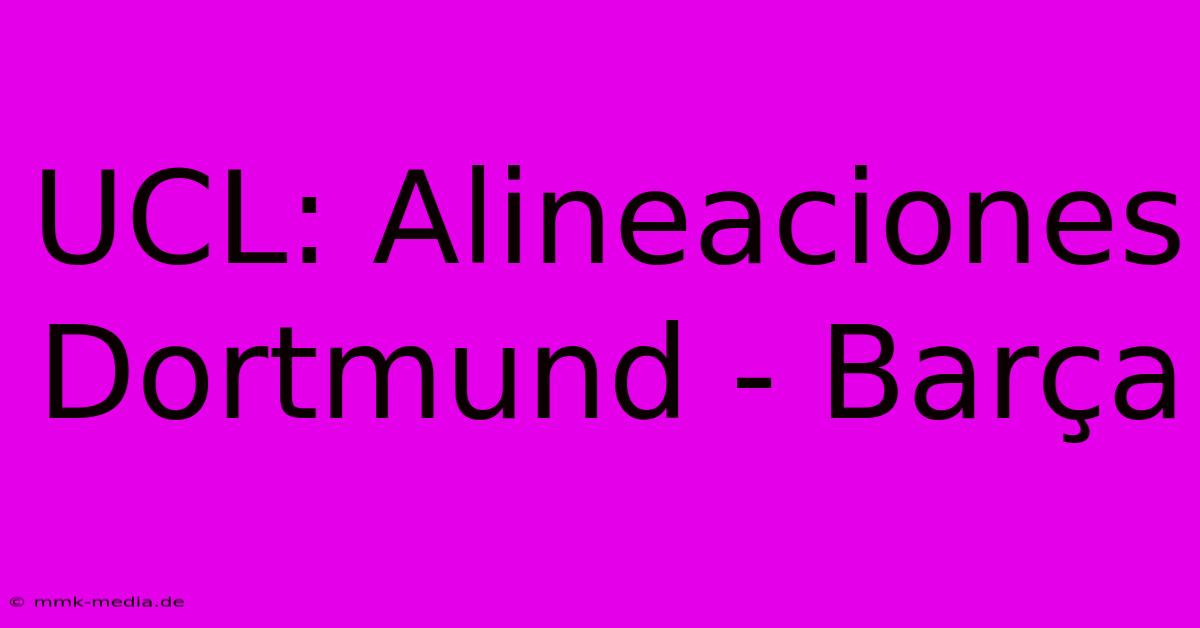 UCL: Alineaciones Dortmund - Barça

© mmk-media.de